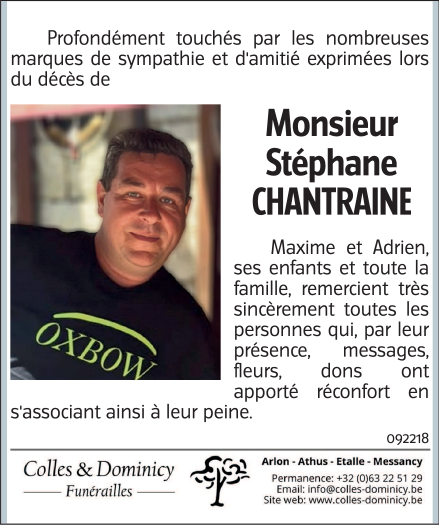 Profondément touchés par les nombreuses marques de sympathie et d'amitié exprimées lors du décès de

OXBOW

Monsieur Stéphane CHANTRAINE

Maxime et Adrien, ses enfants et toute la famille, remercient très sincèrement toutes les personnes qui, par leur présence, messages, fleurs, dons ont apporté réconfort en s'associant ainsi à leur peine.

092218

Colles & Dominicy
Funérailles

Arlon - Athus - Etalle - Messancy
Permanence: +32 (0)63 22 51 29
Email: info@colles-dominicy.be
Site web: www.colles-dominicy.be